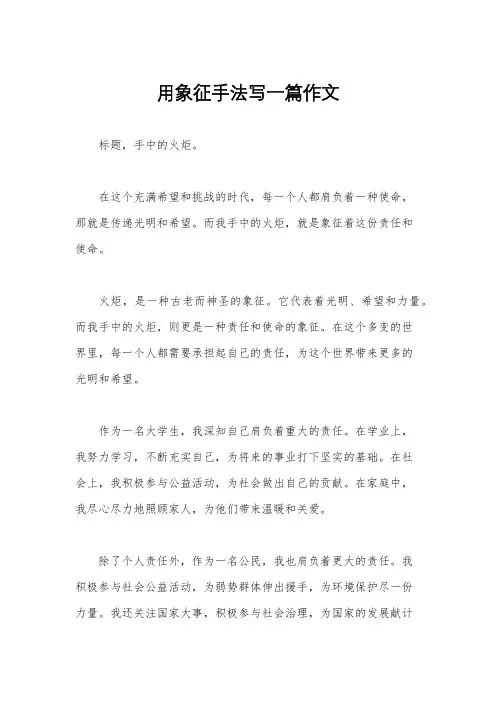 用象征手法写一篇作文

标题，手中的火炬。

在这个充满希望和挑战的时代，每一个人都肩负着一种使命，那就是传递光明和希望。而我手中的火炬，就是象征着这份责任和使命。

火炬，是一种古老而神圣的象征。它代表着光明、希望和力量。而我手中的火炬，则更是一种责任和使命的象征。在这个多变的世界里，每一个人都需要承担起自己的责任，为这个世界带来更多的光明和希望。

作为一名大学生，我深知自己肩负着重大的责任。在学业上，我努力学习，不断充实自己，为将来的事业打下坚实的基础。在社会上，我积极参与公益活动，为社会做出自己的贡献。在家庭中，我尽心尽力地照顾家人，为他们带来温暖和关爱。

除了个人责任外，作为一名公民，我也肩负着更大的责任。我积极参与社会公益活动，为弱势群体伸出援手，为环境保护尽一份力量。我还关注国家大事，积极参与社会治理，为国家的发展献计